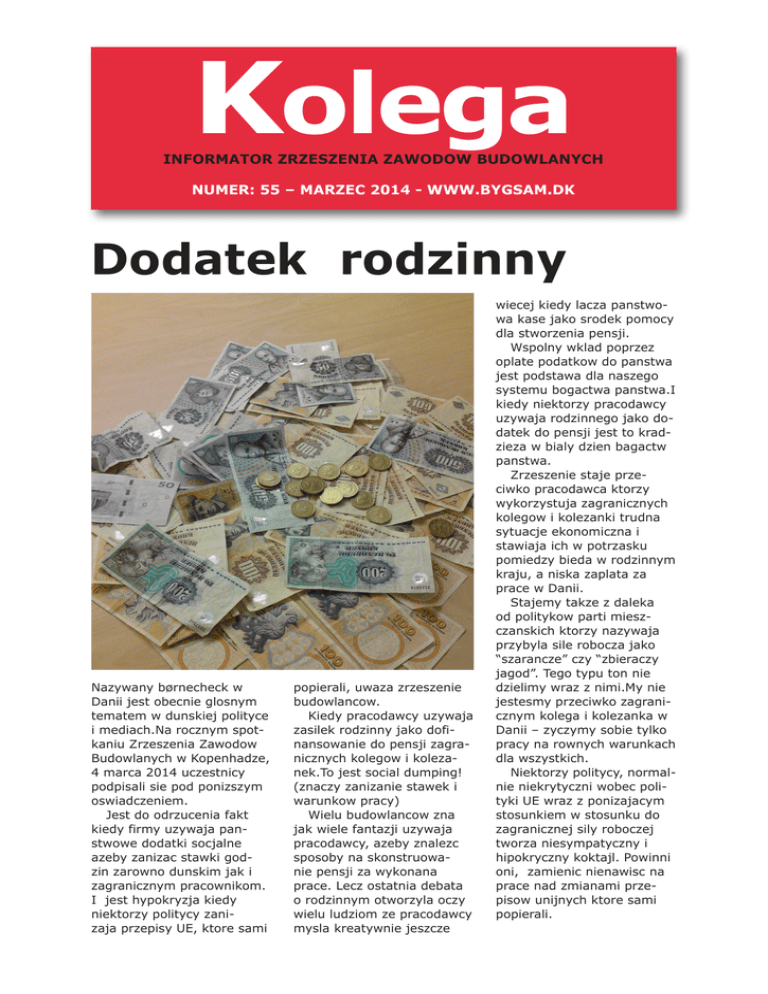 Kolega

INFORMATOR ZRZESZENIA ZAWODOW BUDOWLANYCH

NUMER: 55 – MARZEC 2014 - WWW.BYGSAM.DK

Dodatek rodzinny

Nazywany børnecheck w Danii jest obecnie glosnym tematem w dunskiej polityce i mediach.Na rocznym spotkaniu Zrzeszenia Zawodow Budowlanych w Kopenhadze, 4 marca 2014 uczestnicy podpisali sie pod ponizszym oswiadczeniem.

Jest do odrzucenia fakt kiedy firmy uzywaja panstwowe dodatki socjalne azeby zanizac stawki godzin zarowno dunskim jak i zagranicznym pracownikom. I jest hypokryzja kiedy niektorzy politycy zanizaja przepisy UE, ktore sami popierali, uwaza zrzeszenie budowlancow.

Kiedy pracodawcy uzywaja zasilek rodzinny jako dofinansowanie do pensji zagranicznych kolegow i kolezanek.To jest social dumping! (znaczy zanizanie stawek i warunkow pracy)

Wielu budowlancow zna jak wiele fantazji uzywaja pracodawcy, azeby znalezc sposoby na skonstruowanie pensji za wykonana prace. Lecz ostatnia debata o rodzinnym otworzyla oczy wielu ludziom ze pracodawcy mysla kreatywnie jeszcze wiecej kiedy lacza panstwowa kase jako srodek pomocy dla stworzenia pensji.

Wspolny wklad poprzez oplate podatkow do panstwa jest podstawa dla naszego systemu bogactwa panstwa.I kiedy niektorzy pracodawcy uzywaja rodzinnego jako dodatek do pensji jest to kradzieza w bialy dzien bagactw panstwa.

Zrzeszenie staje przeciwko pracodawca ktorzy wykorzystuja zagranicznych kolegow i kolezanki trudna sytuacje ekonomiczna i stawiaja ich w potrzasku pomiedzy bieda w rodzinnym kraju, a niska zaplata za prace w Danii.

Stajemy takze z daleka od politykow parti mieszczanskich ktorzy nazywaja przybyla sile robocza jako "szarancze" czy "zbieraczy jagod". Tego typu ton nie dzielimy wraz z nimi.My nie jestesmy przeciwko zagranicznym kolega i kolezanka w Danii – zyczymy sobie tylko pracy na rownych warunkach dla wszystkich.

Niektorzy politycy, normalnie niekrytyczni wobec polityki UE wraz z ponizajacym stosunkiem w stosunku do zagranicznej sily roboczej tworza niesympatyczny i hipokryczny koktajl. Powinni oni, zamienic nienawisc na prace nad zmianami przepisow unijnych ktore sami popierali.